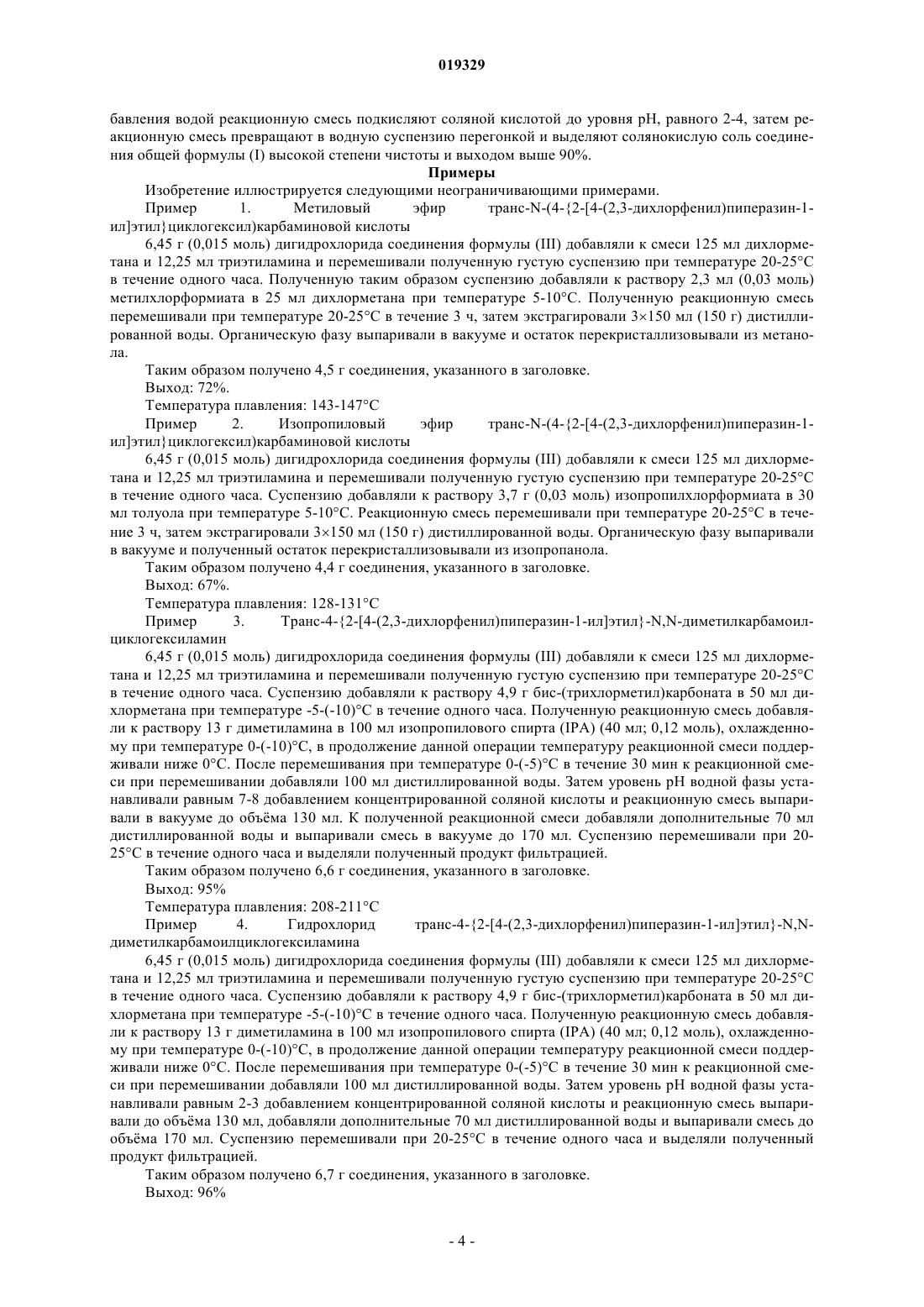 019329

бавления водой реакционную смесь подкисляют соляной кислотой до уровня pH, равного 2-4, затем реакционную смесь превращают в водную суспензию перегонкой и выделяют солянокислую соль соединения общей формулы (I) высокой степени чистоты и выходом выше 90%.

Примеры

Изобретение иллюстрируется следующими неограничивающими примерами.

Пример 1. Метиловый эфир транс-N-(4-{2-[4-(2,3-дихлорфенил)пиперазин-1-ил]этил}циклогексил)карбаминовой кислоты

6,45 г (0,015 моль) дигидрохлорида соединения формулы (III) добавляли к смеси 125 мл дихлорметана и 12,25 мл триэтиламина и перемешивали полученную густую суспензию при температуре 20-25°C в течение одного часа. Полученную таким образом суспензию добавляли к раствору 2,3 мл (0,03 моль) метилхлорформиата в 25 мл дихлорметана при температуре 5-10°C. Полученную реакционную смесь перемешивали при температуре 20-25°C в течение 3 ч, затем экстрагировали 3×150 мл (150 г) дистиллированной воды. Органическую фазу выпаривали в вакууме и остаток перекристаллизовывали из метанола.

Таким образом получено 4,5 г соединения, указанного в заголовке.

Выход: 72%.

Температура плавления: 143-147°C

Пример 2. Изопропиловый эфир транс-N-(4-{2-[4-(2,3-дихлорфенил)пиперазин-1-ил]этил}циклогексил)карбаминовой кислоты

6,45 г (0,015 моль) дигидрохлорида соединения формулы (III) добавляли к смеси 125 мл дихлорметана и 12,25 мл триэтиламина и перемешивали полученную густую суспензию при температуре 20-25°C в течение одного часа. Суспензию добавляли к раствору 3,7 г (0,03 моль) изопропилхлорформиата в 30 мл толуола при температуре 5-10°C. Реакционную смесь перемешивали при температуре 20-25°C в течение 3 ч, затем экстрагировали 3×150 мл (150 г) дистиллированной воды. Органическую фазу выпаривали в вакууме и полученный остаток перекристаллизовывали из изопропанола.

Таким образом получено 4,4 г соединения, указанного в заголовке.

Выход: 67%.

Температура плавления: 128-131°C

Пример 3. Транс-4-{2-[4-(2,3-дихлорфенил)пиперазин-1-ил]этил}-N,N-диметилкарбамоилциклогексиламин

6,45 г (0,015 моль) дигидрохлорида соединения формулы (III) добавляли к смеси 125 мл дихлорметана и 12,25 мл триэтиламина и перемешивали полученную густую суспензию при температуре 20-25°C в течение одного часа. Суспензию добавляли к раствору 4,9 г бис-(трихлорметил)карбоната в 50 мл дихлорметана при температуре -5-(-10)°C в течение одного часа. Полученную реакционную смесь добавляли к раствору 13 г диметиламина в 100 мл изопропилового спирта (IPA) (40 мл; 0,12 моль), охлажденному при температуре 0-(-10)°C, в продолжение данной операции температуру реакционной смеси поддерживали ниже 0°C. После перемешивания при температуре 0-(-5)°C в течение 30 мин к реакционной смеси при перемешивании добавляли 100 мл дистиллированной воды. Затем уровень pH водной фазы устанавливали равным 7-8 добавлением концентрированной соляной кислоты и реакционную смесь выпаривали в вакууме до объёма 130 мл. К полученной реакционной смеси добавляли дополнительные 70 мл дистиллированной воды и выпаривали смесь в вакууме до 170 мл. Суспензию перемешивали при 20-25°C в течение одного часа и выделяли полученный продукт фильтрацией.

Таким образом получено 6,6 г соединения, указанного в заголовке.

Выход: 95%

Температура плавления: 208-211°C

Пример 4. Гидрохлорид транс-4-{2-[4-(2,3-дихлорфенил)пиперазин-1-ил]этил}-N,N-диметилкарбамоилциклогексиламина

6,45 г (0,015 моль) дигидрохлорида соединения формулы (III) добавляли к смеси 125 мл дихлорметана и 12,25 мл триэтиламина и перемешивали полученную густую суспензию при температуре 20-25°C в течение одного часа. Суспензию добавляли к раствору 4,9 г бис-(трихлорметил)карбоната в 50 мл дихлорметана при температуре -5-(-10)°C в течение одного часа. Полученную реакционную смесь добавляли к раствору 13 г диметиламина в 100 мл изопропилового спирта (IPA) (40 мл; 0,12 моль), охлажденному при температуре 0-(-10)°C, в продолжение данной операции температуру реакционной смеси поддерживали ниже 0°C. После перемешивания при температуре 0-(-5)°C в течение 30 мин к реакционной смеси при перемешивании добавляли 100 мл дистиллированной воды. Затем уровень pH водной фазы устанавливали равным 2-3 добавлением концентрированной соляной кислоты и реакционную смесь выпаривали до объёма 130 мл, добавляли дополнительные 70 мл дистиллированной воды и выпаривали смесь до объёма 170 мл. Суспензию перемешивали при 20-25°C в течение одного часа и выделяли полученный продукт фильтрацией.

Таким образом получено 6,7 г соединения, указанного в заголовке.

Выход: 96%

- 4 -